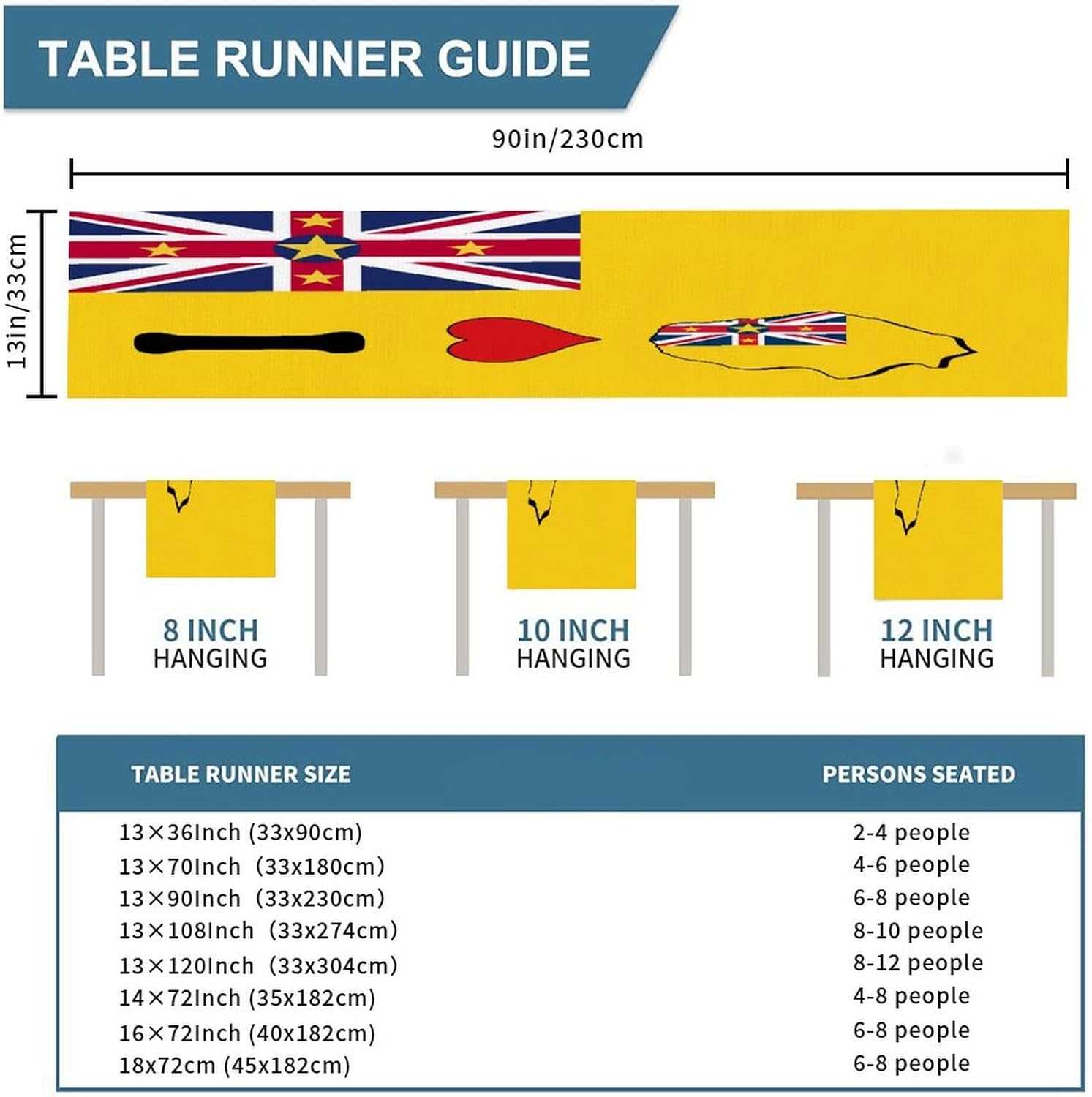 TABLE RUNNER GUIDE

90in/230cm

13in/33cm

8 INCH
HANGING

10 INCH
HANGING

12 INCH
HANGING

| TABLE RUNNER SIZE | PERSONS SEATED |
|---|---|
| 13×36Inch (33x90cm) | 2-4 people |
| 13×70Inch (33x180cm) | 4-6 people |
| 13×90Inch (33x230cm) | 6-8 people |
| 13×108Inch (33x274cm) | 8-10 people |
| 13×120Inch (33x304cm) | 8-12 people |
| 14×72Inch (35x182cm) | 4-8 people |
| 16×72Inch (40x182cm) | 6-8 people |
| 18x72cm (45x182cm) | 6-8 people |